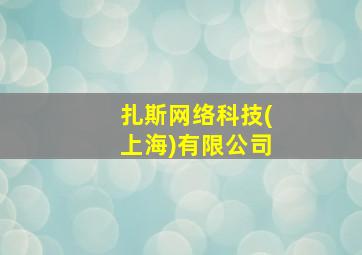 扎斯网络科技(上海)有限公司